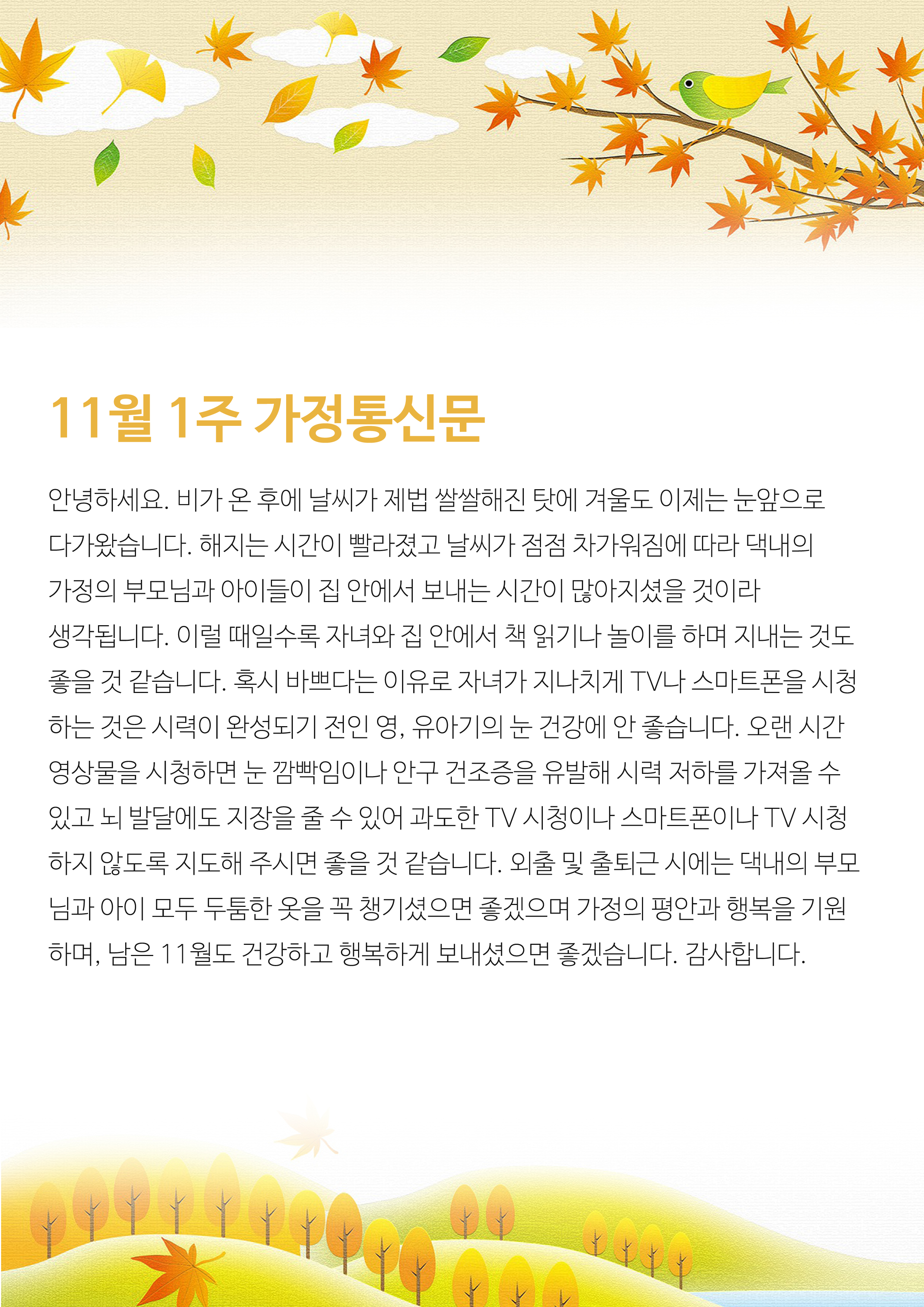 11월 1주 가정통신문

안녕하세요. 비가 온 후에 날씨가 제법 쌀쌀해진 탓에 겨울도 이제는 눈앞으로 다가왔습니다. 해지는 시간이 빨라졌고 날씨가 점점 차가워짐에 따라 댁내의 가정의 부모님과 아이들이 집 안에서 보내는 시간이 많아지셨을 것이라 생각됩니다. 이럴 때일수록 자녀와 집 안에서 책 읽기나 놀이를 하며 지내는 것도 좋을 것 같습니다. 혹시 바쁘다는 이유로 자녀가 지나치게 TV나 스마트폰을 시청하는 것은 시력이 완성되기 전인 영, 유아기의 눈 건강에 안 좋습니다. 오랜 시간 영상물을 시청하면 눈 깜빡임이나 안구 건조증을 유발해 시력 저하를 가져올 수 있고 뇌 발달에도 지장을 줄 수 있어 과도한 TV 시청이나 스마트폰이나 TV 시청하지 않도록 지도해 주시면 좋을 것 같습니다. 외출 및 출퇴근 시에는 댁내의 부모님과 아이 모두 두툼한 옷을 꼭 챙기셨으면 좋겠으며 가정의 평안과 행복을 기원하며, 남은 11월도 건강하고 행복하게 보내셨으면 좋겠습니다. 감사합니다.